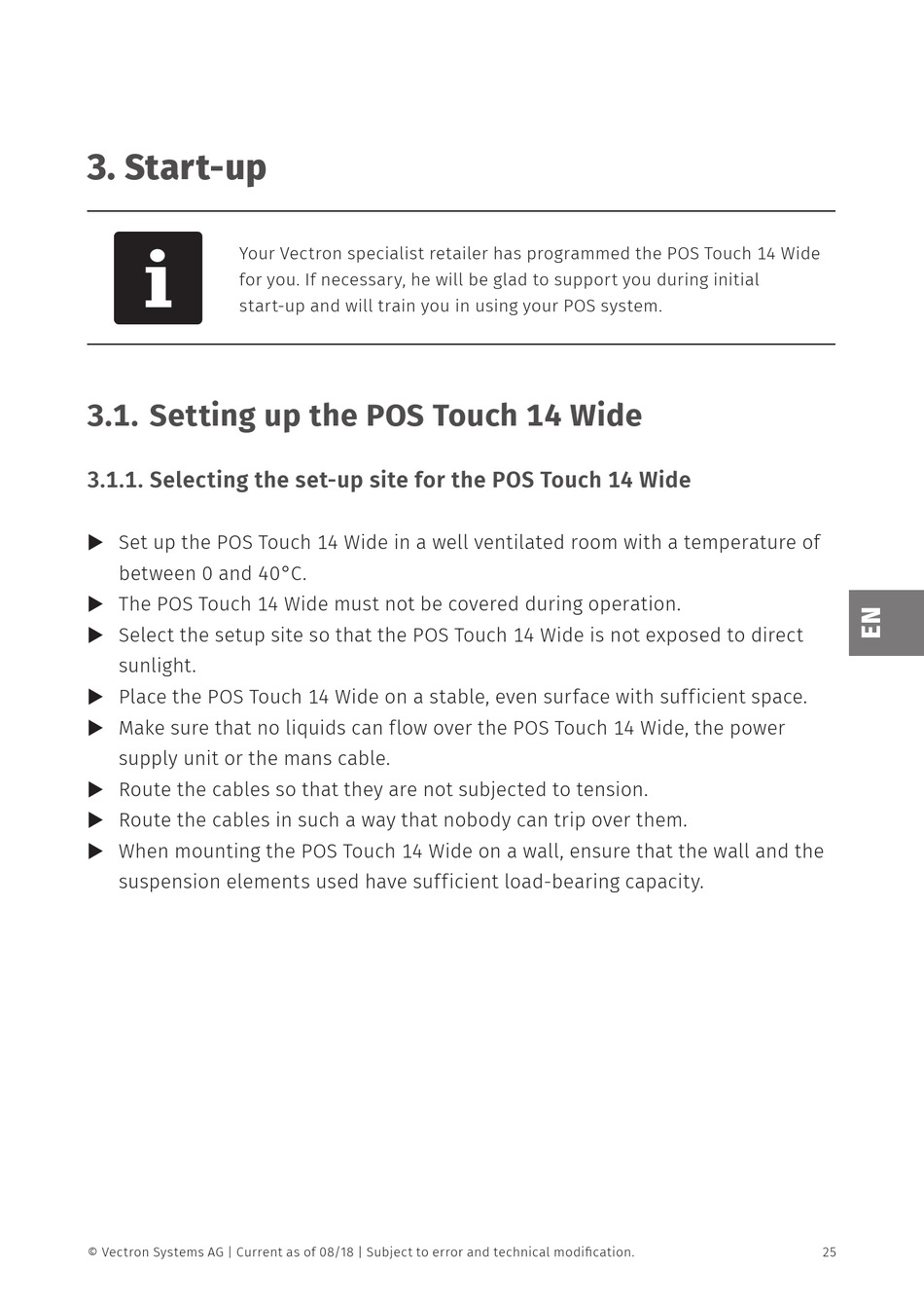 3. Start-up

i

Your Vectron specialist retailer has programmed the POS Touch 14 Wide for you. If necessary, he will be glad to support you during initial start-up and will train you in using your POS system.

3.1. Setting up the POS Touch 14 Wide

3.1.1. Selecting the set-up site for the POS Touch 14 Wide

▶ Set up the POS Touch 14 Wide in a well ventilated room with a temperature of between 0 and 40°C.
▶ The POS Touch 14 Wide must not be covered during operation.
▶ Select the setup site so that the POS Touch 14 Wide is not exposed to direct sunlight.
▶ Place the POS Touch 14 Wide on a stable, even surface with sufficient space.
▶ Make sure that no liquids can flow over the POS Touch 14 Wide, the power supply unit or the mans cable.
▶ Route the cables so that they are not subjected to tension.
▶ Route the cables in such a way that nobody can trip over them.
▶ When mounting the POS Touch 14 Wide on a wall, ensure that the wall and the suspension elements used have sufficient load-bearing capacity.

EN

© Vectron Systems AG | Current as of 08/18 | Subject to error and technical modification. 25